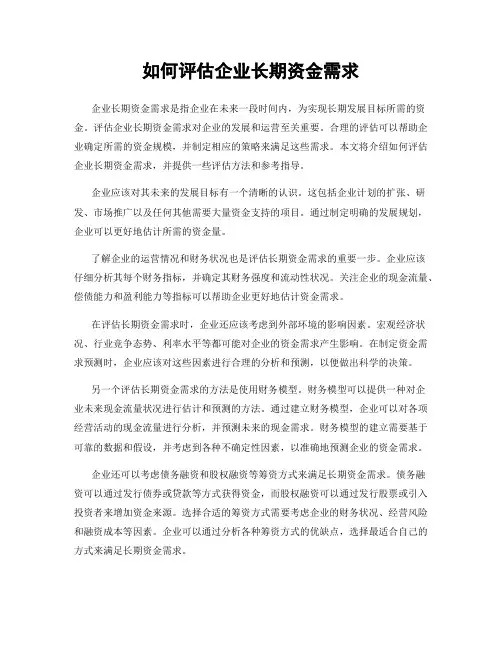 如何评估企业长期资金需求

企业长期资金需求是指企业在未来一段时间内，为实现长期发展目标所需的资金。评估企业长期资金需求对企业的发展和运营至关重要。合理的评估可以帮助企业确定所需的资金规模，并制定相应的策略来满足这些需求。本文将介绍如何评估企业长期资金需求，并提供一些评估方法和参考指导。

企业应该对其未来的发展目标有一个清晰的认识。这包括企业计划的扩张、研发、市场推广以及任何其他需要大量资金支持的项目。通过制定明确的发展规划，企业可以更好地估计所需的资金量。

了解企业的运营情况和财务状况也是评估长期资金需求的重要一步。企业应该仔细分析其每个财务指标，并确定其财务强度和流动性状况。关注企业的现金流量、偿债能力和盈利能力等指标可以帮助企业更好地估计资金需求。

在评估长期资金需求时，企业还应该考虑到外部环境的影响因素。宏观经济状况、行业竞争态势、利率水平等都可能对企业的资金需求产生影响。在制定资金需求预测时，企业应该对这些因素进行合理的分析和预测，以便做出科学的决策。

另一个评估长期资金需求的方法是使用财务模型。财务模型可以提供一种对企业未来现金流量状况进行估计和预测的方法。通过建立财务模型，企业可以对各项经营活动的现金流量进行分析，并预测未来的现金需求。财务模型的建立需要基于可靠的数据和假设，并考虑到各种不确定性因素，以准确地预测企业的资金需求。

企业还可以考虑债务融资和股权融资等筹资方式来满足长期资金需求。债务融资可以通过发行债券或贷款等方式获得资金，而股权融资可以通过发行股票或引入投资者来增加资金来源。选择合适的筹资方式需要考虑企业的财务状况、经营风险和融资成本等因素。企业可以通过分析各种筹资方式的优缺点，选择最适合自己的方式来满足长期资金需求。